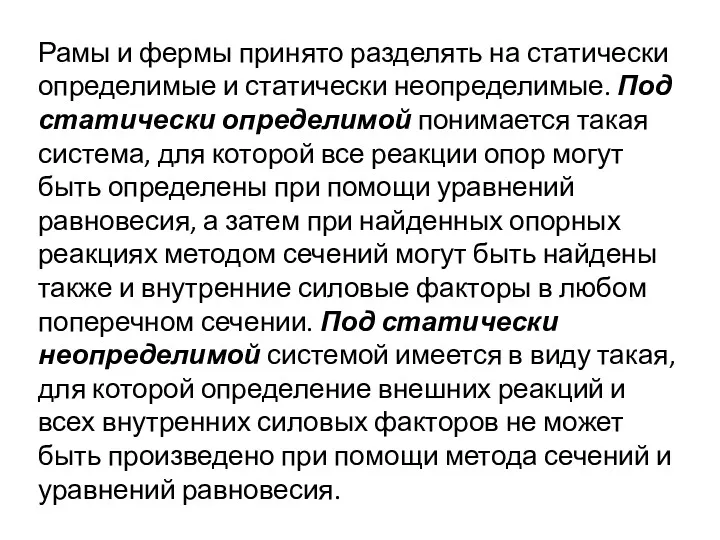 Рамы и фермы принято разделять на статически определимые и статически неопределимые. Под статически определимой понимается такая система, для которой все реакции опор могут быть определены при помощи уравнений равновесия, а затем при найденных опорных реакциях методом сечений могут быть найдены также и внутренние силовые факторы в любом поперечном сечении. Под статически неопределимой системой имеется в виду такая, для которой определение внешних реакций и всех внутренних силовых факторов не может быть произведено при помощи метода сечений и уравнений равновесия.